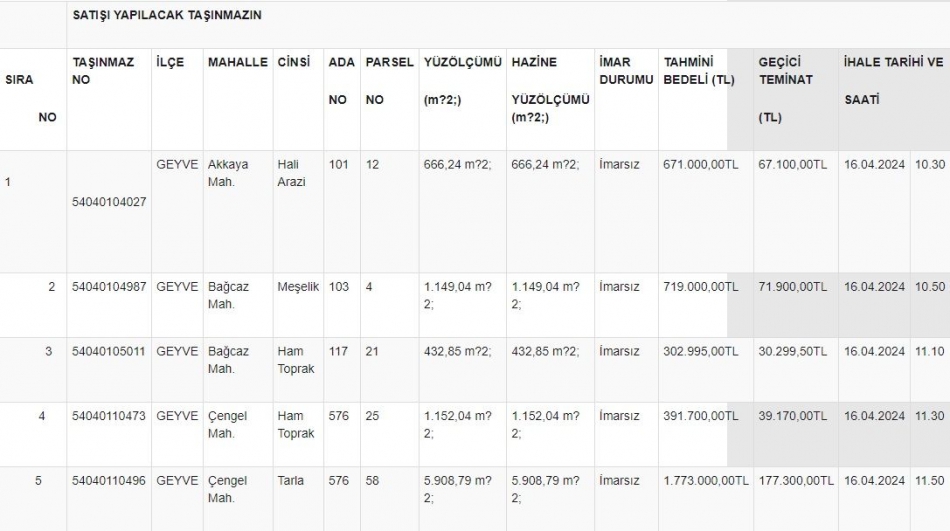 SATIŞI YAPILACAK TAŞINMAZIN

| SIRA NO | TAŞINMAZ NO | İLÇE | MAHALLE | CİNSİ | ADA NO | PARSEL NO | YÜZÖLÇÜMÜ (m?2;) | HAZİNE YÜZÖLÇÜMÜ (m?2;) | İMAR DURUMU | TAHMİNİ BEDELİ (TL) | GEÇİCİ TEMİNAT (TL) | İHALE TARİHİ VE SAATİ | |
|---|---|---|---|---|---|---|---|---|---|---|---|---|---|
| 1 | 54040104027 | GEYVE | Akkaya Mah. | Hali Arazi | 101 | 12 | 666,24 m?2; | 666,24 m?2; | İmarsız | 671.000,00TL | 67.100,00TL | 16.04.2024 | 10.30 |
| 2 | 54040104987 | GEYVE | Bağcaz Mah. | Meşelik | 103 | 4 | 1.149,04 m?2; | 1.149,04 m?2; | İmarsız | 719.000,00TL | 71.900,00TL | 16.04.2024 | 10.50 |
| 3 | 54040105011 | GEYVE | Bağcaz Mah. | Ham Toprak | 117 | 21 | 432,85 m?2; | 432,85 m?2; | İmarsız | 302.995,00TL | 30.299,50TL | 16.04.2024 | 11.10 |
| 4 | 54040110473 | GEYVE | Çengel Mah. | Ham Toprak | 576 | 25 | 1.152,04 m?2; | 1.152,04 m?2; | İmarsız | 391.700,00TL | 39.170,00TL | 16.04.2024 | 11.30 |
| 5 | 54040110496 | GEYVE | Çengel Mah. | Tarla | 576 | 58 | 5.908,79 m?2; | 5.908,79 m?2; | İmarsız | 1.773.000,00TL | 177.300,00TL | 16.04.2024 | 11.50 |